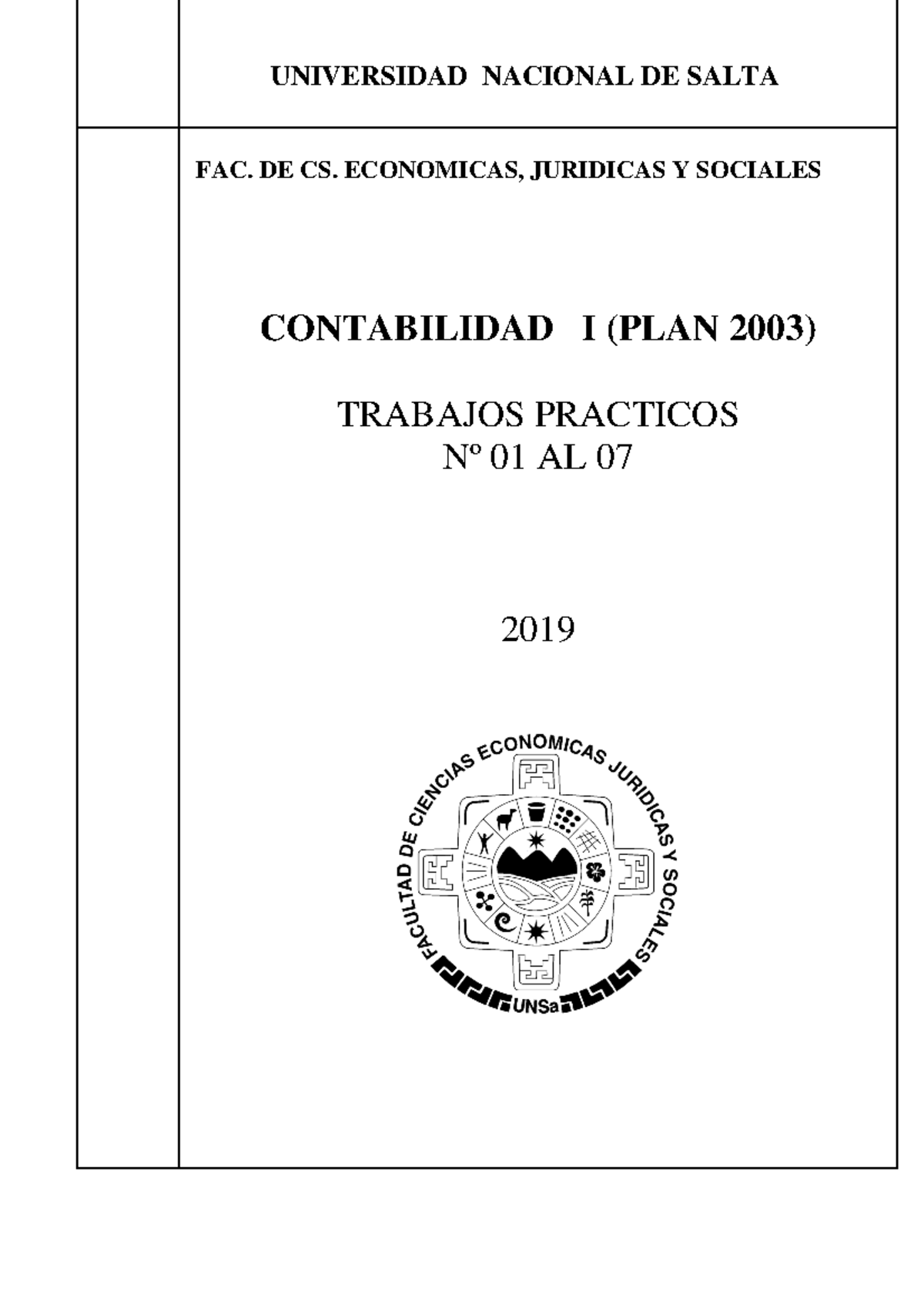 UNIVERSIDAD NACIONAL DE SALTA

FAC. DE CS. ECONOMICAS, JURIDICAS Y SOCIALES

CONTABILIDAD I (PLAN 2003)

TRABAJOS PRACTICOS
Nº 01 AL 07

2019

FACULTAD DE CIENCIAS ECONOMICAS JURIDICAS Y SOCIALES

UNSa